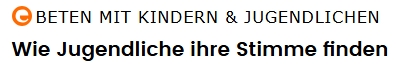 BETEN MIT KINDERN & JUGENDLICHEN

Wie Jugendliche ihre Stimme finden